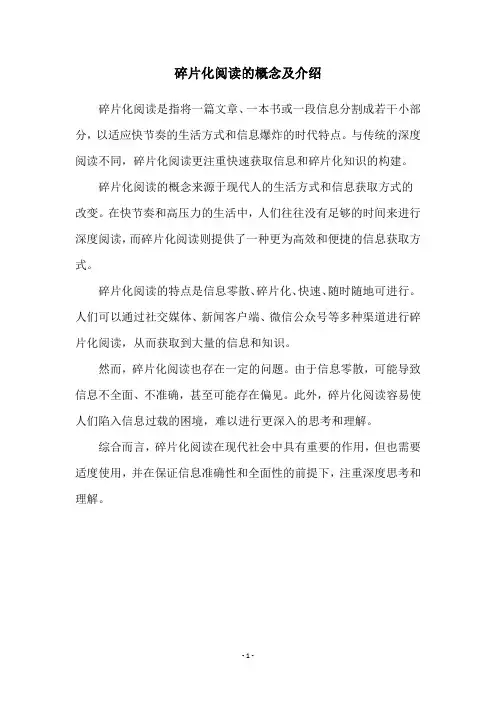 碎片化阅读的概念及介绍

碎片化阅读是指将一篇文章、一本书或一段信息分割成若干小部分，以适应快节奏的生活方式和信息爆炸的时代特点。与传统的深度阅读不同，碎片化阅读更注重快速获取信息和碎片化知识的构建。

碎片化阅读的概念来源于现代人的生活方式和信息获取方式的改变。在快节奏和高压力的生活中，人们往往没有足够的时间来进行深度阅读，而碎片化阅读则提供了一种更为高效和便捷的信息获取方式。

碎片化阅读的特点是信息零散、碎片化、快速、随时随地可进行。人们可以通过社交媒体、新闻客户端、微信公众号等多种渠道进行碎片化阅读，从而获取到大量的信息和知识。

然而，碎片化阅读也存在一定的问题。由于信息零散，可能导致信息不全面、不准确，甚至可能存在偏见。此外，碎片化阅读容易使人们陷入信息过载的困境，难以进行更深入的思考和理解。

综合而言，碎片化阅读在现代社会中具有重要的作用，但也需要适度使用，并在保证信息准确性和全面性的前提下，注重深度思考和理解。

- 1 -